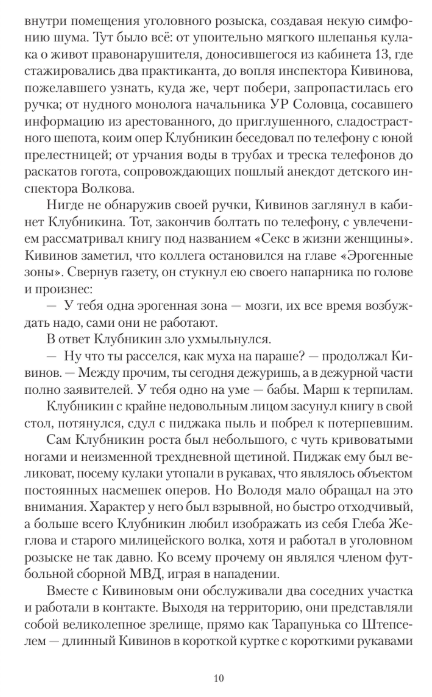 внутри помещения уголовного розыска, создавая некую симфонию шума. Тут было всё: от упоительно мягкого шлепанья кулака о живот правонарушителя, доносившегося из кабинета 13, где стажировались два практиканта, до вопля инспектора Кивинова, пожелавшего узнать, куда же, черт побери, запропастилась его ручка; от нудного монолога начальника УР Соловца, сосавшего информацию из арестованного, до приглушенного, сладострастного шепота, коим опер Клубникин беседовал по телефону с юной прелестницей; от урчания воды в трубах и треска телефонов до раскатов гогота, сопровождающих пошлый анекдот детского инспектора Волкова.

Нигде не обнаружив своей ручки, Кивинов заглянул в кабинет Клубникина. Тот, закончив болтать по телефону, с увлечением рассматривал книгу под названием «Секс в жизни женщины». Кивинов заметил, что коллега остановился на главе «Эрогенные зоны». Свернув газету, он стукнул ею своего напарника по голове и произнес:

— У тебя одна эрогенная зона — мозги, их все время возбуждать надо, сами они не работают.

В ответ Клубникин зло ухмыльнулся.

— Ну что ты расселся, как муха на параше? — продолжал Кивинов. — Между прочим, ты сегодня дежуришь, а в дежурной части полно заявителей. У тебя одно на уме — бабы. Марш к терпилам.

Клубникин с крайне недовольным лицом засунул книгу в свой стол, потянулся, сдул с пиджака пыль и побрел к потерпевшим.

Сам Клубникин роста был небольшого, с чуть кривоватыми ногами и неизменной трехдневной щетиной. Пиджак ему был великоват, посему кулаки утопали в рукавах, что являлось объектом постоянных насмешек оперов. Но Володя мало обращал на это внимания. Характер у него был взрывной, но быстро отходчивый, а больше всего Клубникин любил изображать из себя Глеба Жеглова и старого милицейского волка, хотя и работал в уголовном розыске не так давно. Ко всему прочему он являлся членом футбольной сборной МВД, играя в нападении.

Вместе с Кивиновым они обслуживали два соседних участка и работали в контакте. Выходя на территорию, они представляли собой великолепное зрелище, прямо как Тарапунька со Штепселем — длинный Кивинов в короткой куртке с короткими рукавами

10